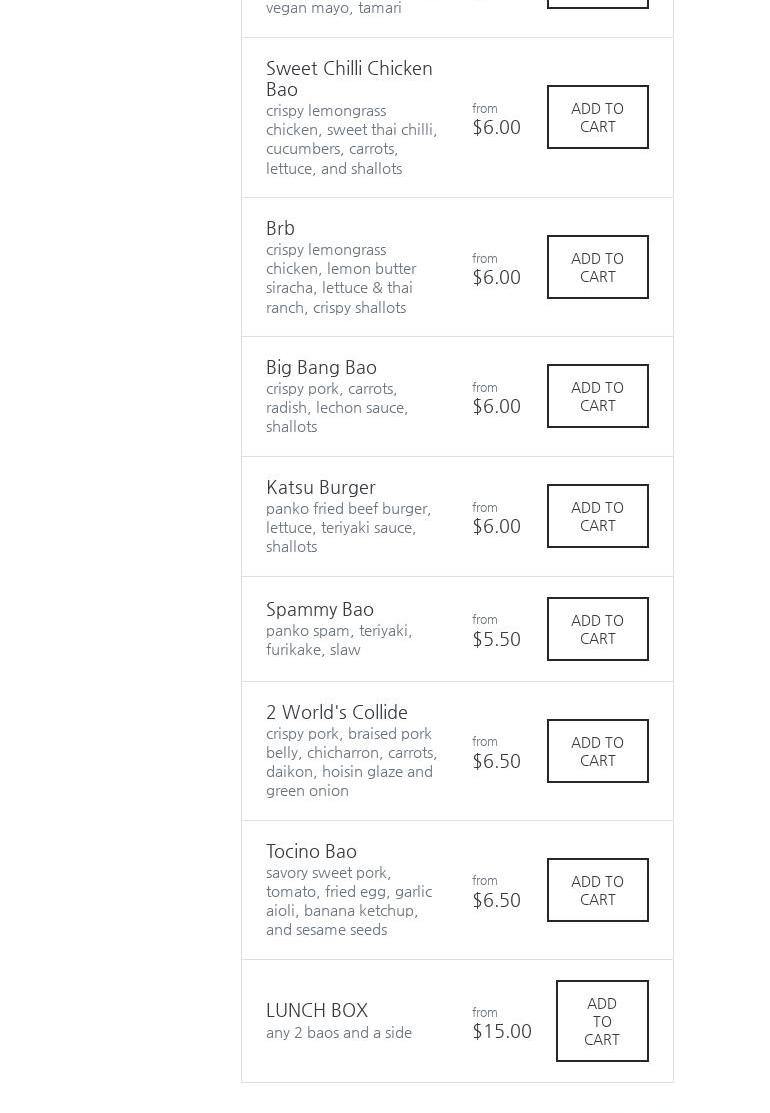 vegan mayo, tamari

Sweet Chilli Chicken Bao
crispy lemongrass chicken, sweet thai chilli, cucumbers, carrots, lettuce, and shallots
from
$6.00
ADD TO CART

Brb
crispy lemongrass chicken, lemon butter siracha, lettuce & thai ranch, crispy shallots
from
$6.00
ADD TO CART

Big Bang Bao
crispy pork, carrots, radish, lechon sauce, shallots
from
$6.00
ADD TO CART

Katsu Burger
panko fried beef burger, lettuce, teriyaki sauce, shallots
from
$6.00
ADD TO CART

Spammy Bao
panko spam, teriyaki, furikake, slaw
from
$5.50
ADD TO CART

2 World's Collide
crispy pork, braised pork belly, chicharron, carrots, daikon, hoisin glaze and green onion
from
$6.50
ADD TO CART

Tocino Bao
savory sweet pork, tomato, fried egg, garlic aioli, banana ketchup, and sesame seeds
from
$6.50
ADD TO CART

LUNCH BOX
any 2 baos and a side
from
$15.00
ADD TO CART